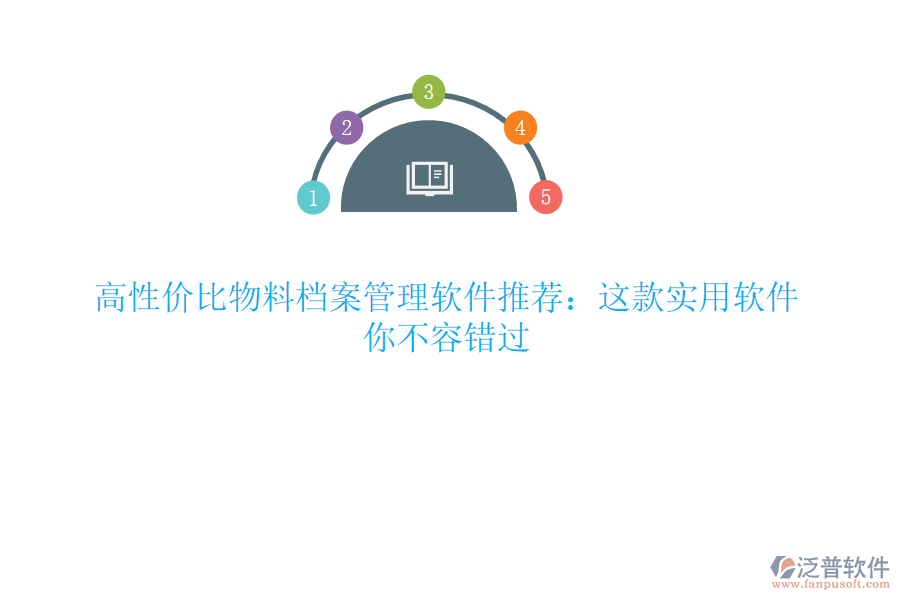 1
2
3
4
5

高性价比物料档案管理软件推荐：这款实用软件你不容错过

泛普软件
www.fanpusoft.com